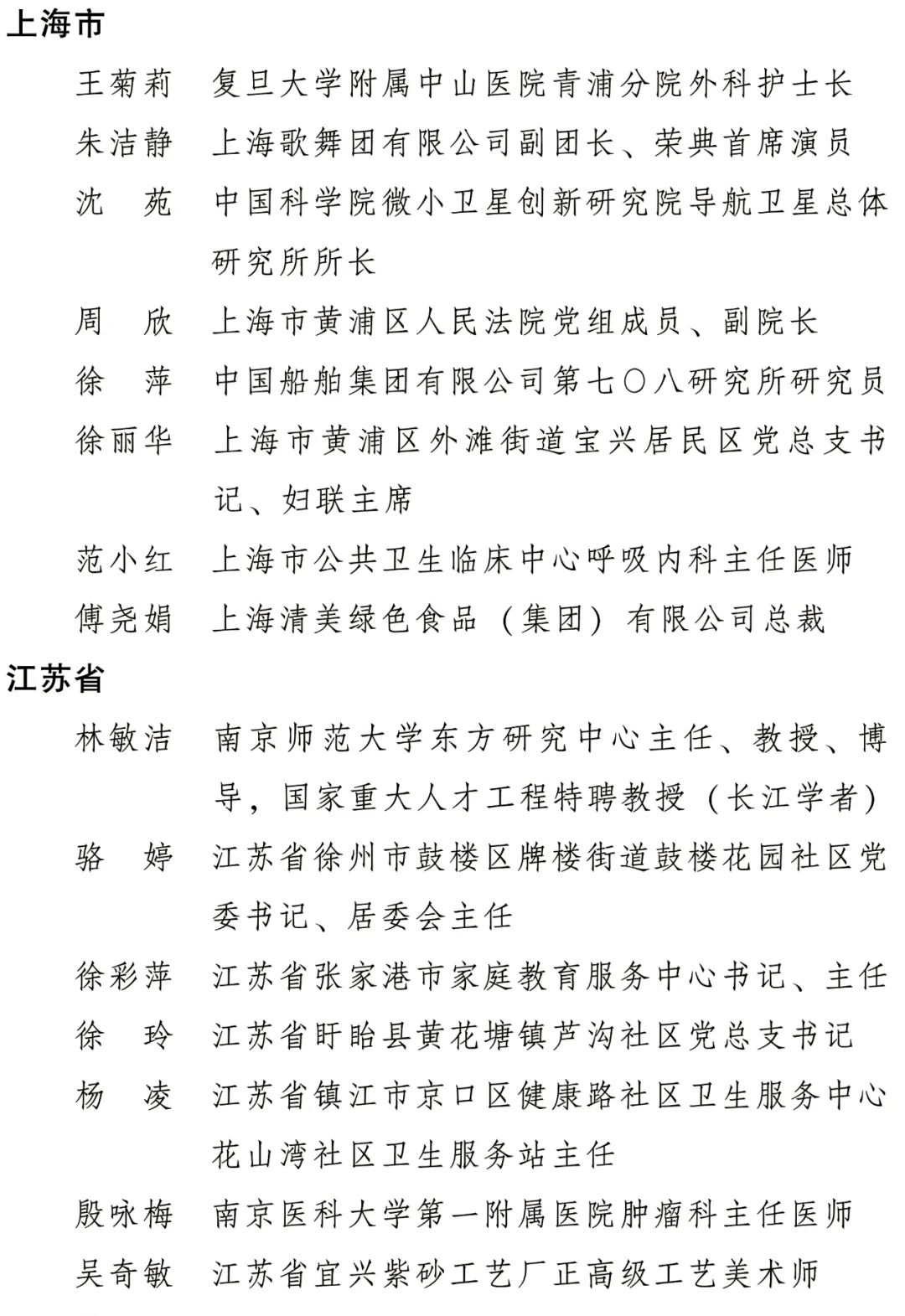 上海市

王菊莉　复旦大学附属中山医院青浦分院外科护士长

朱洁静　上海歌舞团有限公司副团长、荣典首席演员

沈　苑　中国科学院微小卫星创新研究院导航卫星总体研究所所长

周　欣　上海市黄浦区人民法院党组成员、副院长

徐　萍　中国船舶集团有限公司第七〇八研究所研究员

徐丽华　上海市黄浦区外滩街道宝兴居民区党总支书记、妇联主席

范小红　上海市公共卫生临床中心呼吸内科主任医师

傅尧娟　上海清美绿色食品（集团）有限公司总裁

江苏省

林敏洁　南京师范大学东方研究中心主任、教授、博导，国家重大人才工程特聘教授（长江学者）

骆　婷　江苏省徐州市鼓楼区牌楼街道鼓楼花园社区党委书记、居委会主任

徐彩萍　江苏省张家港市家庭教育服务中心书记、主任

徐　玲　江苏省盱眙县黄花塘镇芦沟社区党总支书记

杨　凌　江苏省镇江市京口区健康路社区卫生服务中心花山湾社区卫生服务站主任

殷咏梅　南京医科大学第一附属医院肿瘤科主任医师

吴奇敏　江苏省宜兴紫砂工艺厂正高级工艺美术师